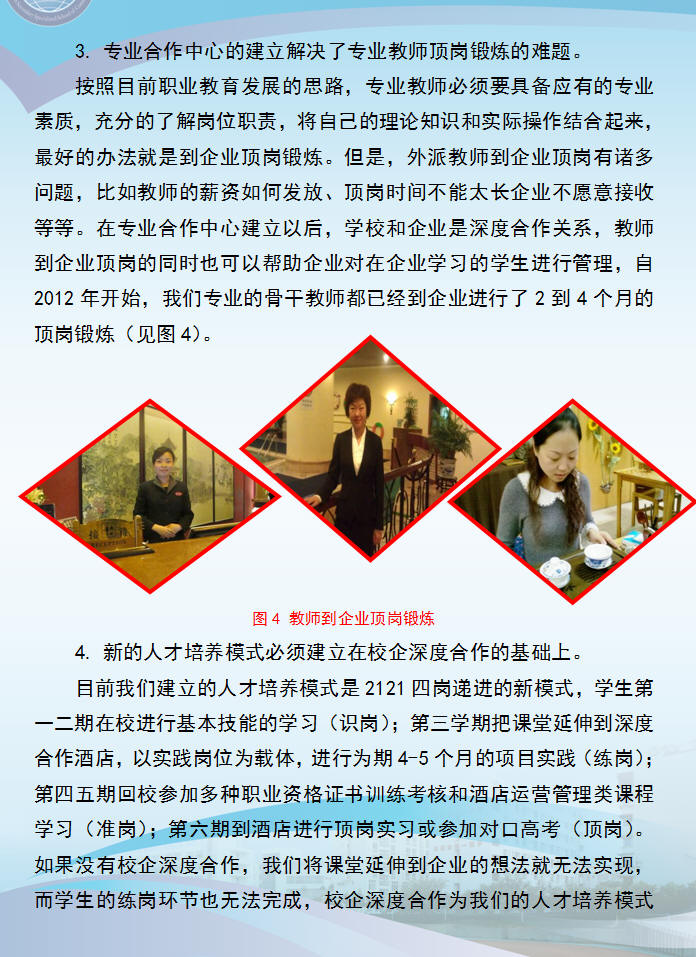 3. 专业合作中心的建立解决了专业教师顶岗锻炼的难题。

按照目前职业教育发展的思路，专业教师必须要具备应有的专业素质，充分的了解岗位职责，将自己的理论知识和实际操作结合起来，最好的办法就是到企业顶岗锻炼。但是，外派教师到企业顶岗有诸多问题，比如教师的薪资如何发放、顶岗时间不能太长企业不愿意接收等等。在专业合作中心建立以后，学校和企业是深度合作关系，教师到企业顶岗的同时也可以帮助企业对在企业学习的学生进行管理，自 2012 年开始，我们专业的骨干教师都已经到企业进行了 2 到 4 个月的顶岗锻炼（见图 4）。

图 4 教师到企业顶岗锻炼

4. 新的人才培养模式必须建立在校企深度合作的基础上。

目前我们建立的人才培养模式是 2121 四岗递进的新模式，学生第一二期在校进行基本技能的学习（识岗）；第三学期把课堂延伸到深度合作酒店，以实践岗位为载体，进行为期 4-5 个月的项目实践（练岗）；第四五期回校参加多种职业资格证书训练考核和酒店运营管理类课程学习（准岗）；第六期到酒店进行顶岗实习或参加对口高考（顶岗）。如果没有校企深度合作，我们将课堂延伸到企业的想法就无法实现，而学生的练岗环节也无法完成，校企深度合作为我们的人才培养模式